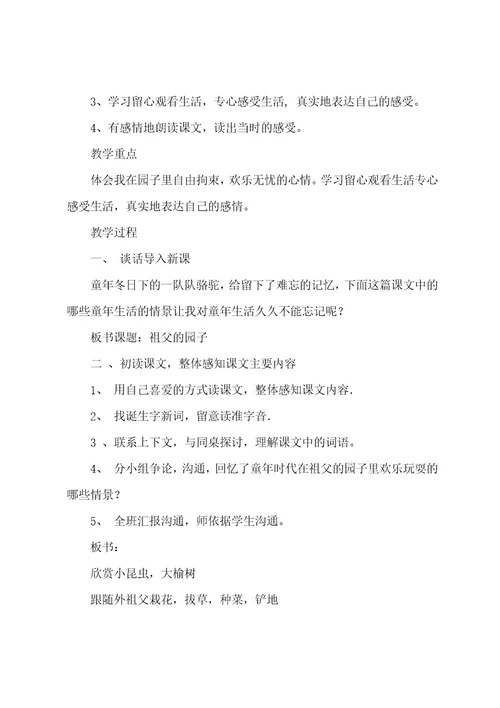 3、学习留心观看生活，专心感受生活，真实地表达自己的感受。

4、有感情地朗读课文，读出当时的感受。

教学重点

体会我在园子里自由拘束，欢乐无忧的心情。学习留心观看生活专心感受生活，真实地表达自己的感情。

教学过程

一、 谈话导入新课

童年冬日下的一队队骆驼，给留下了难忘的记忆，下面这篇课文中的哪些童年生活的情景让我对童年生活久久不能忘记呢？

板书课题：祖父的园子

二 、初读课文，整体感知课文主要内容

1、 用自己喜爱的方式读课文，整体感知课文内容.

2、 找诞生字新词，留意读准字音.

3 、联系上下文，与同桌探讨，理解课文中的词语。

4、 分小组争论，沟通，回忆了童年时代在祖父的园子里欢乐玩耍的哪些情景？

5、 全班汇报沟通，师依据学生沟通。

板书：

欣赏小昆虫，大榆树

跟随外祖父栽花，拔草，种菜，铲地